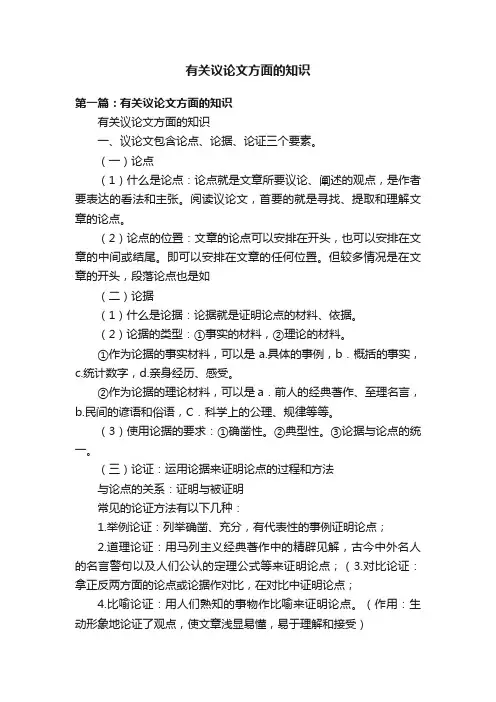 有关议论文方面的知识

第一篇：有关议论文方面的知识

有关议论文方面的知识

一、议论文包含论点、论据、论证三个要素。

（一）论点

（1）什么是论点：论点就是文章所要议论、阐述的观点，是作者要表达的看法和主张。阅读议论文，首要的就是寻找、提取和理解文章的论点。

（2）论点的位置：文章的论点可以安排在开头，也可以安排在文章的中间或结尾。即可以安排在文章的任何位置。但较多情况是在文章的开头，段落论点也是如

（二）论据

（1）什么是论据：论据就是证明论点的材料、依据。

（2）论据的类型：①事实的材料，②理论的材料。

①作为论据的事实材料，可以是 a.具体的事例，b．概括的事实，c.统计数字，d.亲身经历、感受。

②作为论据的理论材料，可以是 a．前人的经典著作、至理名言，b.民间的谚语和俗语，C．科学上的公理、规律等等。

（3）使用论据的要求：①确凿性。②典型性。③论据与论点的统一。

（三）论证：运用论据来证明论点的过程和方法

与论点的关系：证明与被证明

常见的论证方法有以下几种：

1.举例论证：列举确凿、充分，有代表性的事例证明论点；

2.道理论证：用马列主义经典著作中的精辟见解，古今中外名人的名言警句以及人们公认的定理公式等来证明论点；（3.对比论证：拿正反两方面的论点或论据作对比，在对比中证明论点；

4.比喻论证：用人们熟知的事物作比喻来证明论点。（作用：生动形象地论证了观点，使文章浅显易懂，易于理解和接受）